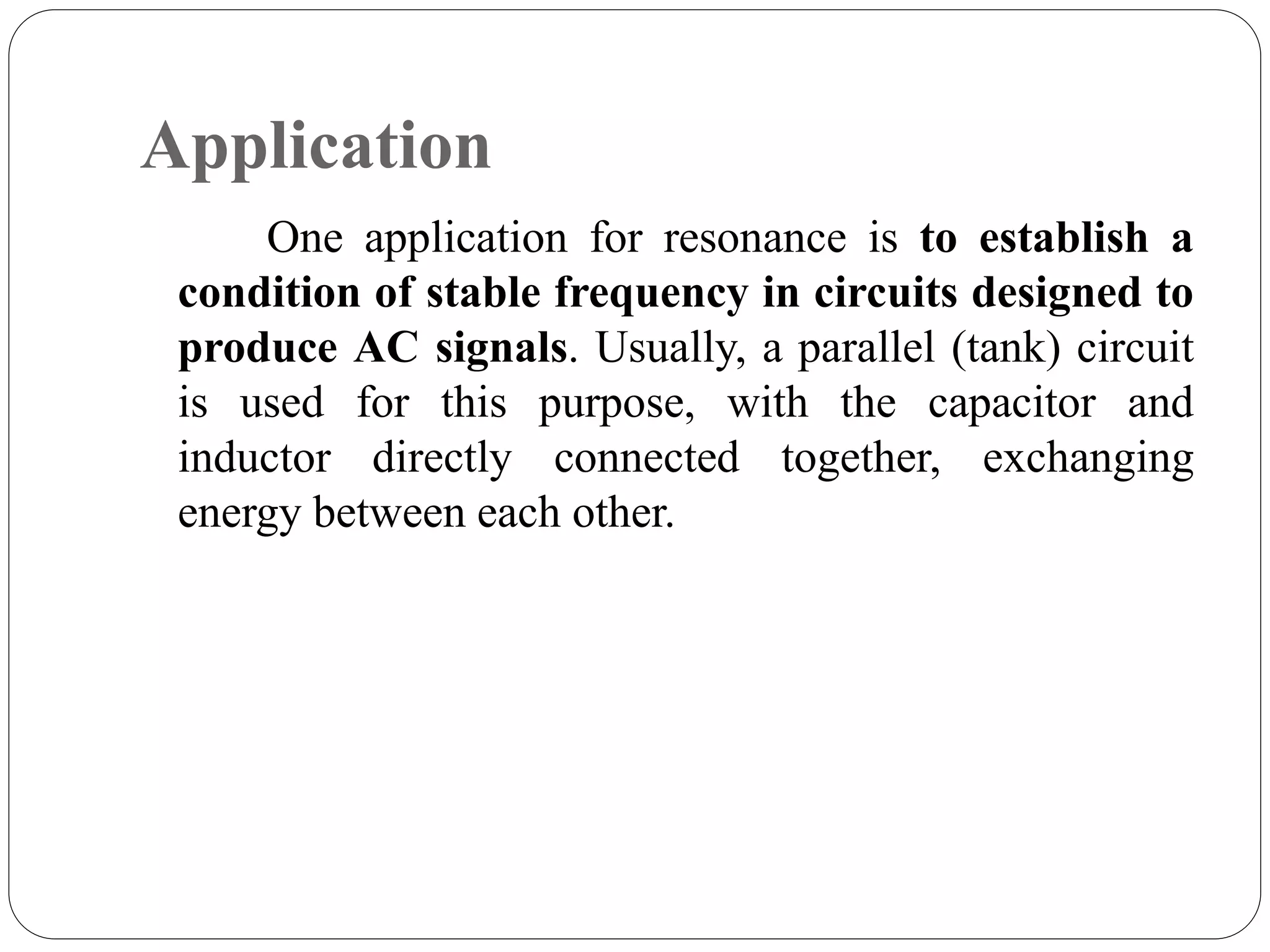 Application

One application for resonance is to establish a condition of stable frequency in circuits designed to produce AC signals. Usually, a parallel (tank) circuit is used for this purpose, with the capacitor and inductor directly connected together, exchanging energy between each other.